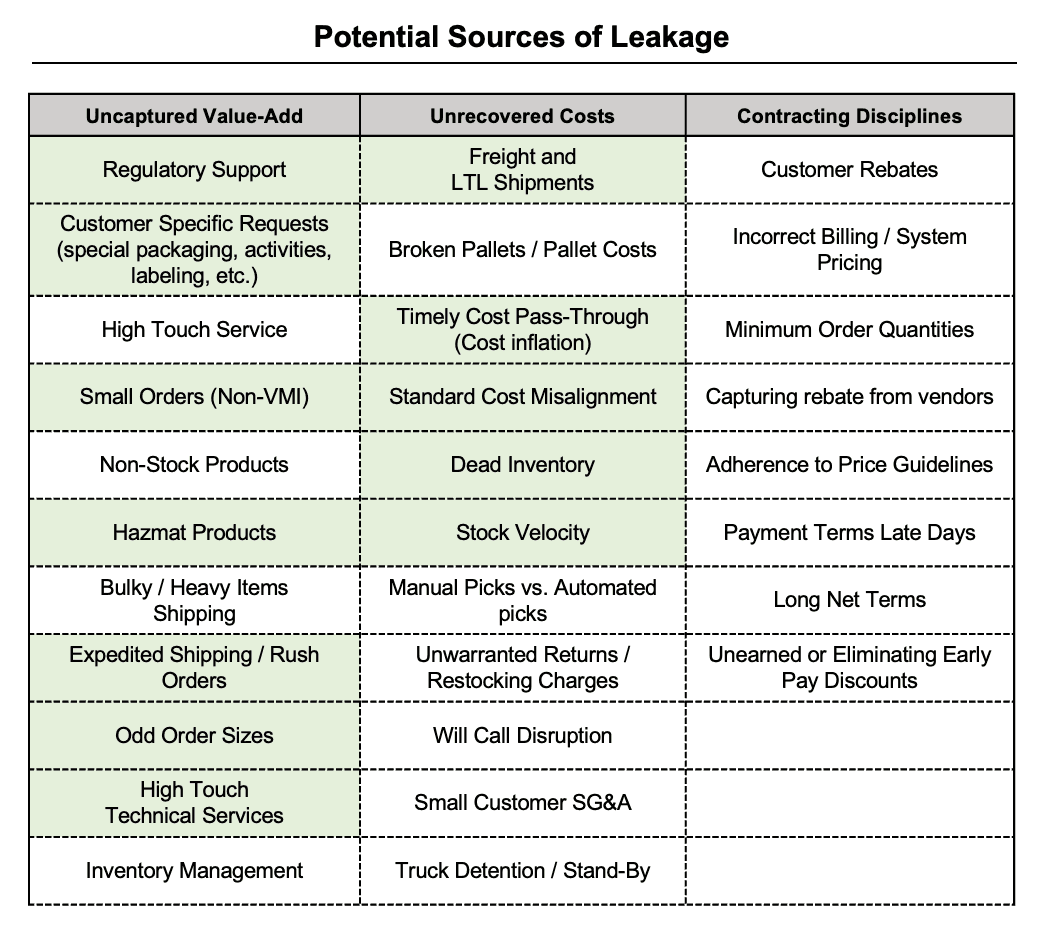 Potential Sources of Leakage

| Uncaptured Value-Add | Unrecovered Costs | Contracting Disciplines |
|---|---|---|
| Regulatory Support | Freight and LTL Shipments | Customer Rebates |
| Customer Specific Requests (special packaging, activities, labeling, etc.) | Broken Pallets / Pallet Costs | Incorrect Billing / System Pricing |
| High Touch Service | Timely Cost Pass-Through (Cost inflation) | Minimum Order Quantities |
| Small Orders (Non-VMI) | Standard Cost Misalignment | Capturing rebate from vendors |
| Non-Stock Products | Dead Inventory | Adherence to Price Guidelines |
| Hazmat Products | Stock Velocity | Payment Terms Late Days |
| Bulky / Heavy Items Shipping | Manual Picks vs. Automated picks | Long Net Terms |
| Expedited Shipping / Rush Orders | Unwarranted Returns / Restocking Charges | Unearned or Eliminating Early Pay Discounts |
| Odd Order Sizes | Will Call Disruption | |
| High Touch Technical Services | Small Customer SG&A | |
| Inventory Management | Truck Detention / Stand-By | |